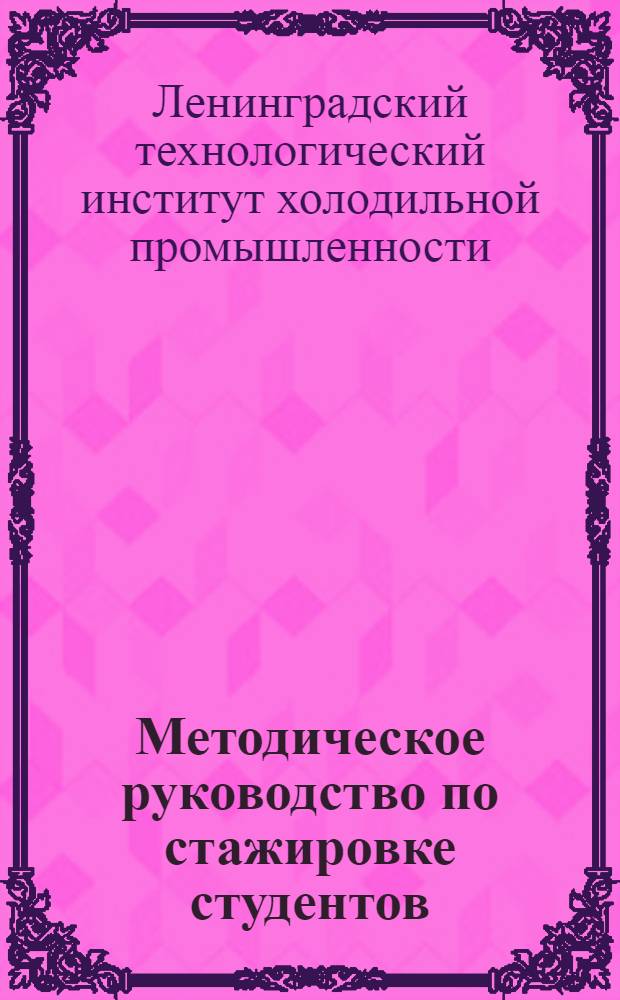 Ленинградский технологический институт холодильной промышленности

Методическое руководство по стажировке студентов